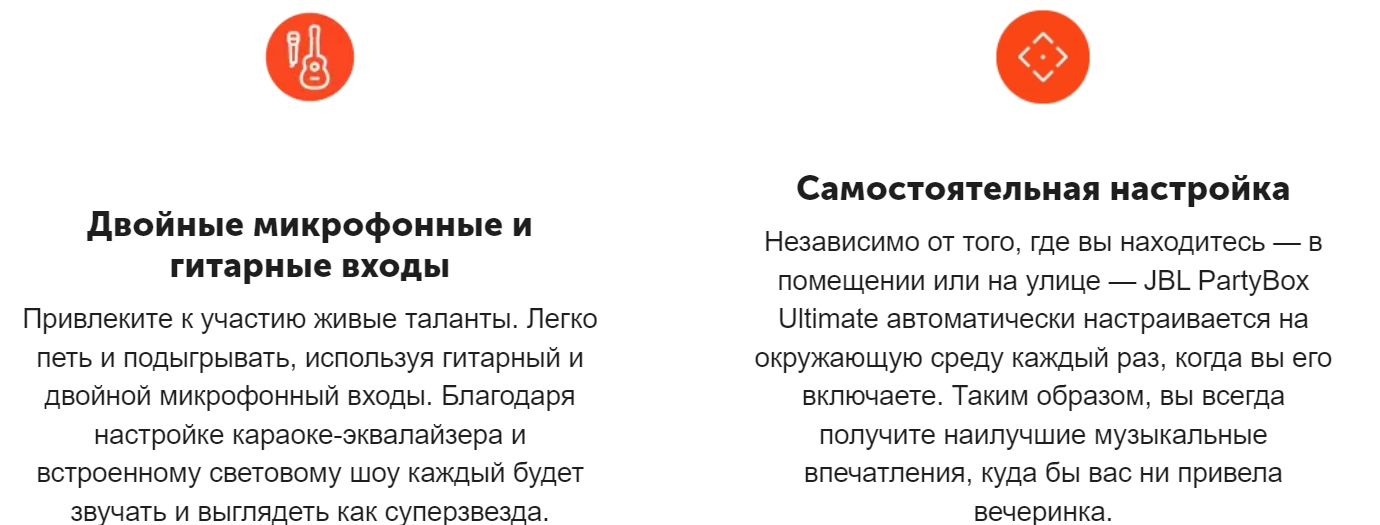 Двойные микрофонные и гитарные входы

Привлеките к участию живые таланты. Легко петь и подыгрывать, используя гитарный и двойной микрофонный входы. Благодаря настройке караоке-эквалайзера и встроенному световому шоу каждый будет звучать и выглядеть как суперзвезда.

Самостоятельная настройка

Независимо от того, где вы находитесь — в помещении или на улице — JBL PartyBox Ultimate автоматически настраивается на окружающую среду каждый раз, когда вы его включаете. Таким образом, вы всегда получите наилучшие музыкальные впечатления, куда бы вас ни привела вечеринка.